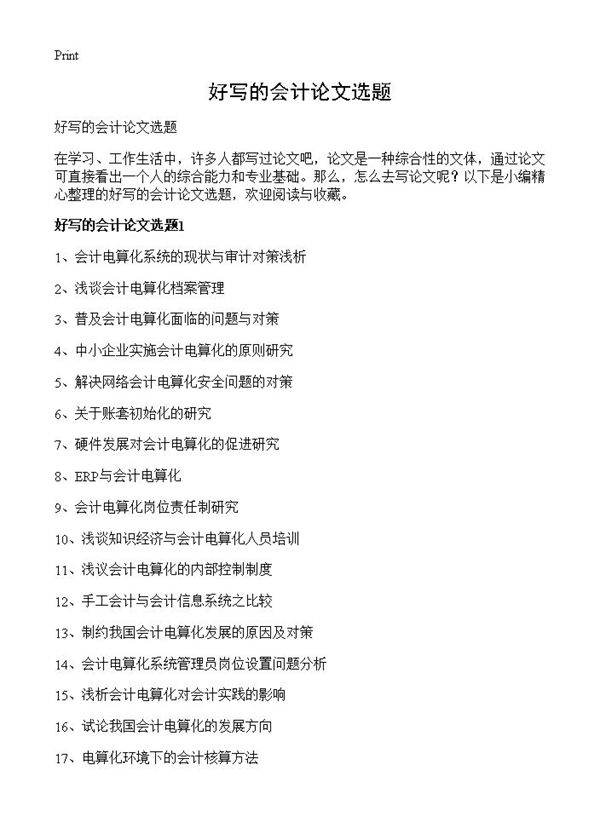 Print

好写的会计论文选题

好写的会计论文选题

在学习、工作生活中，许多人都写过论文吧，论文是一种综合性的文体，通过论文可直接看出一个人的综合能力和专业基础。那么，怎么去写论文呢？以下是小编精心整理的好写的会计论文选题，欢迎阅读与收藏。

好写的会计论文选题1

1、会计电算化系统的现状与审计对策浅析

2、浅谈会计电算化档案管理

3、普及会计电算化面临的问题与对策

4、中小企业实施会计电算化的原则研究

5、解决网络会计电算化安全问题的对策

6、关于账套初始化的研究

7、硬件发展对会计电算化的促进研究

8、ERP与会计电算化

9、会计电算化岗位责任制研究

10、浅谈知识经济与会计电算化人员培训

11、浅议会计电算化的内部控制制度

12、手工会计与会计信息系统之比较

13、制约我国会计电算化发展的原因及对策

14、会计电算化系统管理员岗位设置问题分析

15、浅析会计电算化对会计实践的影响

16、试论我国会计电算化的发展方向

17、电算化环境下的会计核算方法